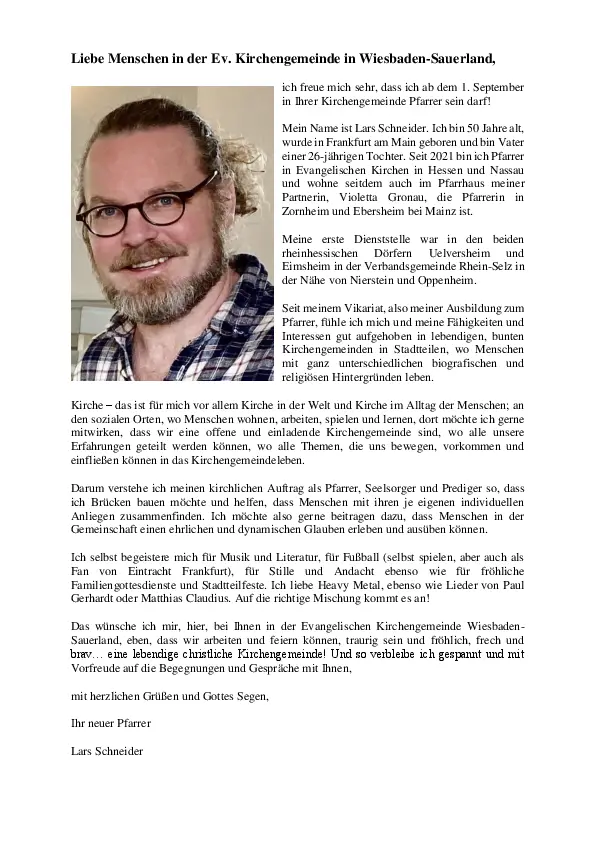 Liebe Menschen in der Ev. Kirchengemeinde in Wiesbaden-Sauerland,

ich freue mich sehr, dass ich ab dem 1. September in Ihrer Kirchengemeinde Pfarrer sein darf!

Mein Name ist Lars Schneider. Ich bin 50 Jahre alt, wurde in Frankfurt am Main geboren und bin Vater einer 26-jährigen Tochter. Seit 2021 bin ich Pfarrer in Evangelischen Kirchen in Hessen und Nassau und wohne seitdem auch im Pfarrhaus meiner Partnerin, Violetta Gronau, die Pfarrerin in Zornheim und Ebersheim bei Mainz ist.

Meine erste Dienststelle war in den beiden rheinhessischen Dörfern Uelversheim und Eimsheim in der Verbandsgemeinde Rhein-Selz in der Nähe von Nierstein und Oppenheim.

Seit meinem Vikariat, also meiner Ausbildung zum Pfarrer, fühle ich mich und meine Fähigkeiten und Interessen gut aufgehoben in lebendigen, bunten Kirchengemeinden in Stadtteilen, wo Menschen mit ganz unterschiedlichen biografischen und religiösen Hintergründen leben.

Kirche – das ist für mich vor allem Kirche in der Welt und Kirche im Alltag der Menschen; an den sozialen Orten, wo Menschen wohnen, arbeiten, spielen und lernen, dort möchte ich gerne mitwirken, dass wir eine offene und einladende Kirchengemeinde sind, wo alle unsere Erfahrungen geteilt werden können, wo alle Themen, die uns bewegen, vorkommen und einfließen können in das Kirchengemeindeleben.

Darum verstehe ich meinen kirchlichen Auftrag als Pfarrer, Seelsorger und Prediger so, dass ich Brücken bauen möchte und helfen, dass Menschen mit ihren je eigenen individuellen Anliegen zusammenfinden. Ich möchte also gerne beitragen dazu, dass Menschen in der Gemeinschaft einen ehrlichen und dynamischen Glauben erleben und ausüben können.

Ich selbst begeistere mich für Musik und Literatur, für Fußball (selbst spielen, aber auch als Fan von Eintracht Frankfurt), für Stille und Andacht ebenso wie für fröhliche Familiengottesdienste und Stadtteilfeste. Ich liebe Heavy Metal, ebenso wie Lieder von Paul Gerhardt oder Matthias Claudius. Auf die richtige Mischung kommt es an!

Das wünsche ich mir, hier, bei Ihnen in der Evangelischen Kirchengemeinde Wiesbaden-Sauerland, eben, dass wir arbeiten und feiern können, traurig sein und fröhlich, frech und brav… eine lebendige christliche Kirchengemeinde! Und so verbleibe ich gespannt und mit Vorfreude auf die Begegnungen und Gespräche mit Ihnen,

mit herzlichen Grüßen und Gottes Segen,

Ihr neuer Pfarrer

Lars Schneider